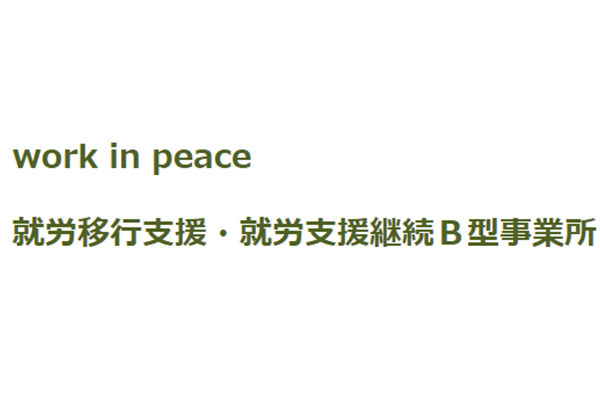 work in peace

就労移行支援・就労支援継続Ｂ型事業所